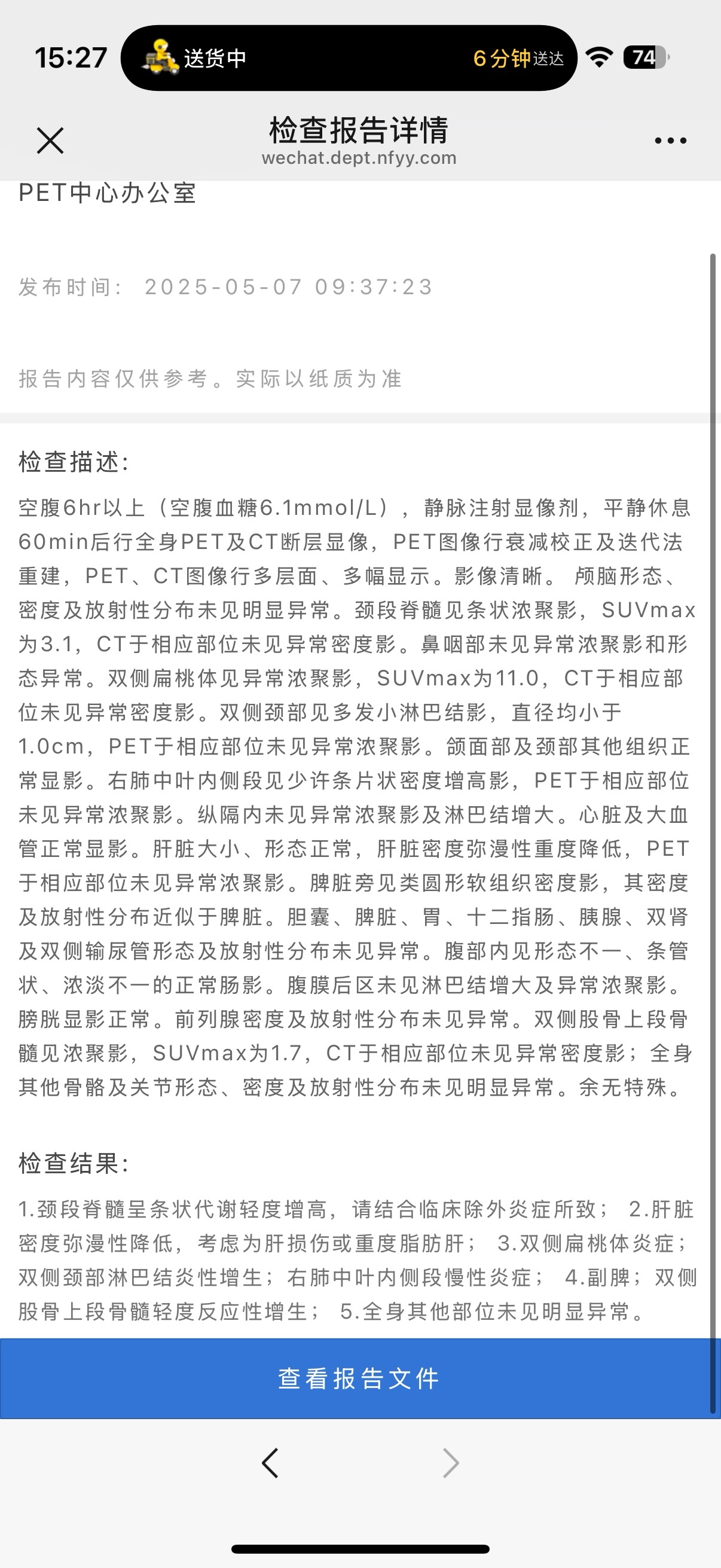 15:27 送货中 6分钟送达 74

检查报告详情
wechat.dept.nfyy.com

PET中心办公室

发布时间： 2025-05-07 09:37:23

报告内容仅供参考。实际以纸质为准

检查描述：

空腹6hr以上（空腹血糖6.1mmol/L），静脉注射显像剂，平静休息60min后行全身PET及CT断层显像，PET图像行衰减校正及迭代法重建，PET、CT图像行多层面、多幅显示。影像清晰。 颅脑形态、密度及放射性分布未见明显异常。颈段脊髓见条状浓聚影，SUVmax为3.1，CT于相应部位未见异常密度影。鼻咽部未见异常浓聚影和形态异常。双侧扁桃体见异常浓聚影，SUVmax为11.0，CT于相应部位未见异常密度影。双侧颈部见多发小淋巴结影，直径均小于1.0cm，PET于相应部位未见异常浓聚影。颌面部及颈部其他组织正常显影。右肺中叶内侧段见少许条片状密度增高影，PET于相应部位未见异常浓聚影。纵隔内未见异常浓聚影及淋巴结增大。心脏及大血管正常显影。肝脏大小、形态正常，肝脏密度弥漫性重度降低，PET于相应部位未见异常浓聚影。脾脏旁见类圆形软组织密度影，其密度及放射性分布近似于脾脏。胆囊、脾脏、胃、十二指肠、胰腺、双肾及双侧输尿管形态及放射性分布未见异常。腹部内见形态不一、条管状、浓淡不一的正常肠影。腹膜后区未见淋巴结增大及异常浓聚影。膀胱显影正常。前列腺密度及放射性分布未见异常。双侧股骨上段骨髓见浓聚影，SUVmax为1.7，CT于相应部位未见异常密度影；全身其他骨骼及关节形态、密度及放射性分布未见明显异常。余无特殊。

检查结果：

1.颈段脊髓呈条状代谢轻度增高，请结合临床除外炎症所致； 2.肝脏密度弥漫性降低，考虑为肝损伤或重度脂肪肝； 3.双侧扁桃体炎症；双侧颈部淋巴结炎性增生；右肺中叶内侧段慢性炎症； 4.副脾；双侧股骨上段骨髓轻度反应性增生； 5.全身其他部位未见明显异常。

查看报告文件